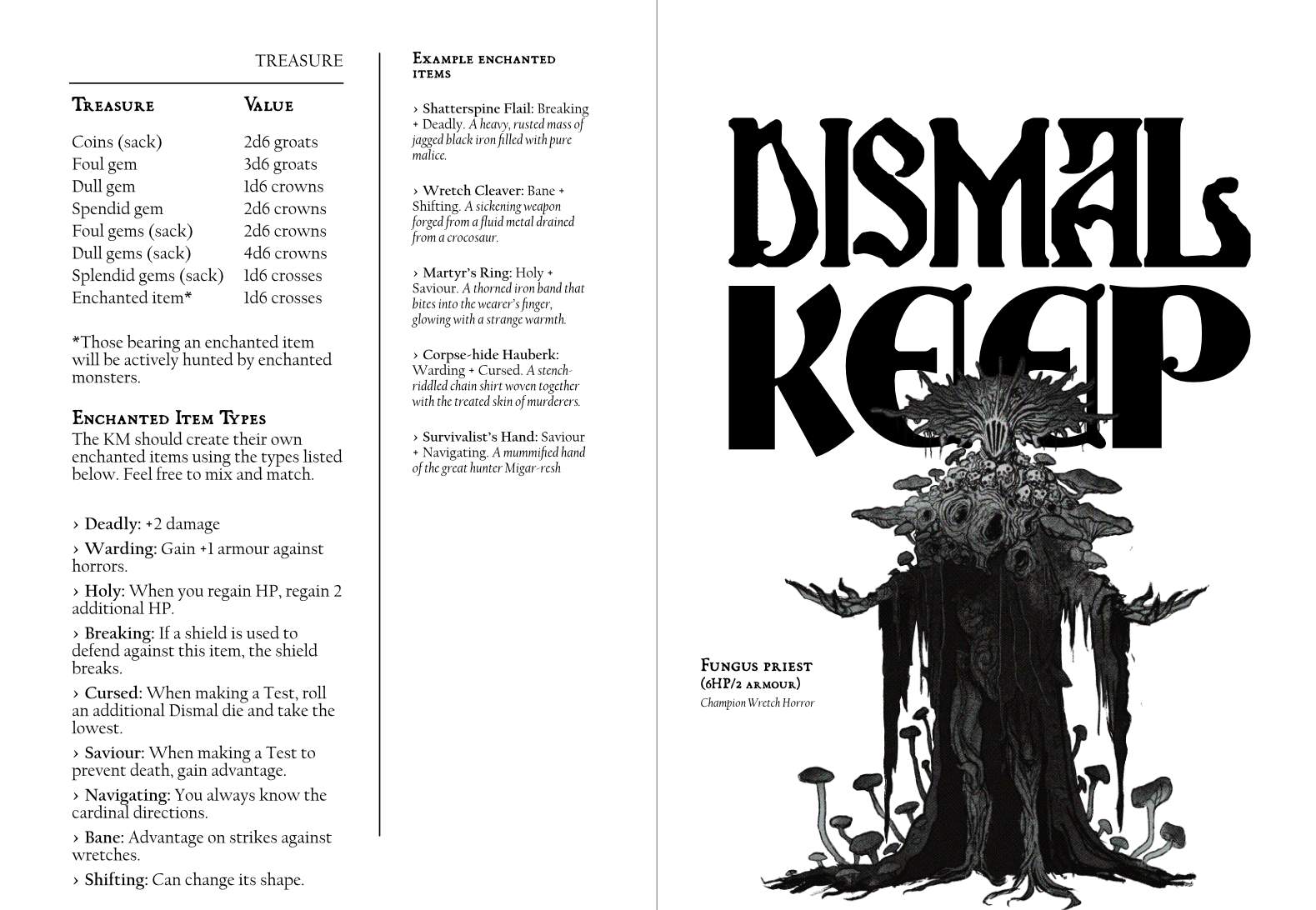 TREASURE

| Treasure | Value |
|---|---|
| Coins (sack) | 2d6 groats |
| Foul gem | 3d6 groats |
| Dull gem | 1d6 crowns |
| Spendid gem | 2d6 crowns |
| Foul gems (sack) | 2d6 crowns |
| Dull gems (sack) | 4d6 crowns |
| Splendid gems (sack) | 1d6 crosses |
| Enchanted item* | 1d6 crosses |

*Those bearing an enchanted item will be actively hunted by enchanted monsters.

Enchanted Item Types
The KM should create their own enchanted items using the types listed below. Feel free to mix and match.

› Deadly: +2 damage

› Warding: Gain +1 armour against horrors.

› Holy: When you regain HP, regain 2 additional HP.

› Breaking: If a shield is used to defend against this item, the shield breaks.

› Cursed: When making a Test, roll an additional Dismal die and take the lowest.

› Saviour: When making a Test to prevent death, gain advantage.

› Navigating: You always know the cardinal directions.

› Bane: Advantage on strikes against wretches.

› Shifting: Can change its shape.

Example enchanted items

› Shatterspine Flail: Breaking + Deadly. A heavy, rusted mass of jagged black iron filled with pure malice.

› Wretch Cleaver: Bane + Shifting. A sickening weapon forged from a fluid metal drained from a crocosaur.

› Martyr's Ring: Holy + Saviour. A thorned iron band that bites into the wearer's finger, glowing with a strange warmth.

› Corpse-hide Hauberk: Warding + Cursed. A stench-riddled chain shirt woven together with the treated skin of murderers.

› Survivalist's Hand: Saviour + Navigating. A mummified hand of the great hunter Migar-resh

DISMAL KEEP

Fungus priest
(6HP/2 armour)
Champion Wretch Horror